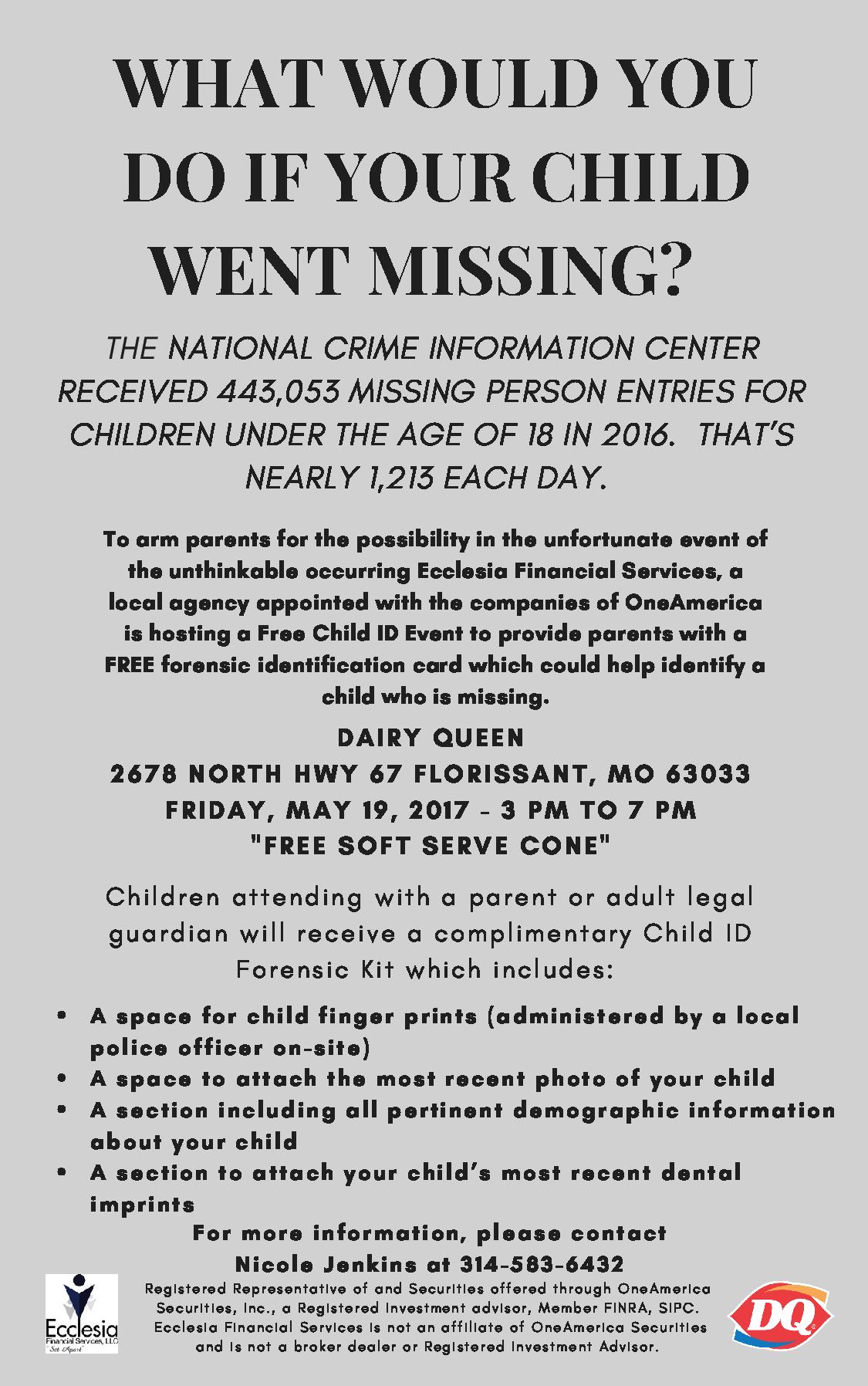 WHAT WOULD YOU DO IF YOUR CHILD WENT MISSING?

THE NATIONAL CRIME INFORMATION CENTER RECEIVED 443,053 MISSING PERSON ENTRIES FOR CHILDREN UNDER THE AGE OF 18 IN 2016. THAT'S NEARLY 1,213 EACH DAY.

To arm parents for the possibility in the unfortunate event of the unthinkable occurring Ecclesia Financial Services, a local agency appointed with the companies of OneAmerica is hosting a Free Child ID Event to provide parents with a FREE forensic identification card which could help identify a child who is missing.

DAIRY QUEEN
2678 NORTH HWY 67 FLORISSANT, MO 63033
FRIDAY, MAY 19, 2017 - 3 PM TO 7 PM
"FREE SOFT SERVE CONE"

Children attending with a parent or adult legal guardian will receive a complimentary Child ID Forensic Kit which includes:

• A space for child finger prints (administered by a local police officer on-site)
• A space to attach the most recent photo of your child
• A section including all pertinent demographic information about your child
• A section to attach your child's most recent dental imprints

For more information, please contact
Nicole Jenkins at 314-583-6432

Ecclesia
Financial Services, LLC
Set Apart

Registered Representative of and Securities offered through OneAmerica Securities, Inc., a Registered Investment advisor, Member FINRA, SIPC. Ecclesia Financial Services is not an affiliate of OneAmerica Securities and is not a broker dealer or Registered Investment Advisor.

DQ